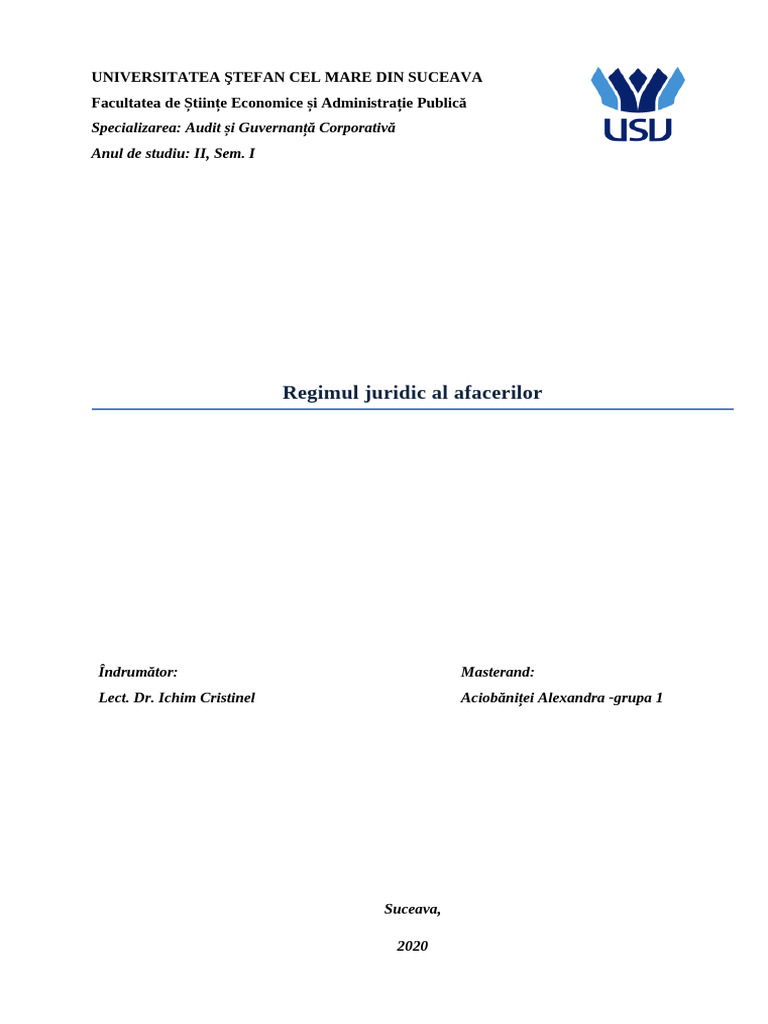 UNIVERSITATEA ŞTEFAN CEL MARE DIN SUCEAVA

Facultatea de Științe Economice și Administrație Publică

Specializarea: Audit și Guvernanță Corporativă

Anul de studiu: II, Sem. I

USU

Regimul juridic al afacerilor

Îndrumător:

Lect. Dr. Ichim Cristinel

Masterand:

Aciobăniței Alexandra -grupa 1

Suceava,

2020